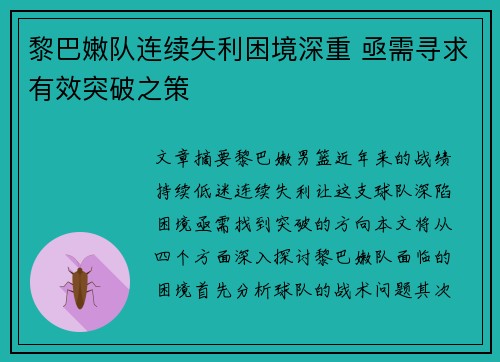 黎巴嫩队连续失利困境深重 亟需寻求有效突破之策

文章摘要黎巴嫩男篮近年来的战绩持续低迷连续失利让这支球队深陷困境亟需找到突破的方向本文将从四个方面深入探讨黎巴嫩队面临的困境首先分析球队的战术问题其次